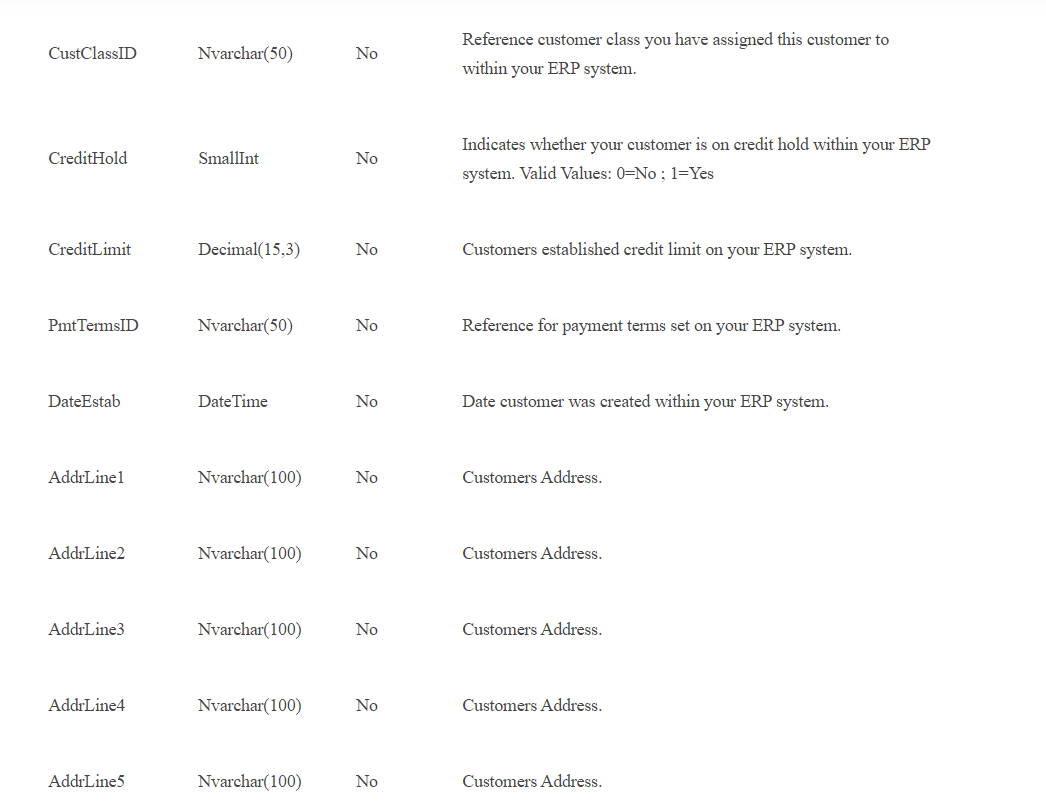 | | | | |
|---|---|---|---|
| CustClassID | Nvarchar(50) | No | Reference customer class you have assigned this customer to within your ERP system. |
| CreditHold | SmallInt | No | Indicates whether your customer is on credit hold within your ERP system. Valid Values: 0=No ; 1=Yes |
| CreditLimit | Decimal(15,3) | No | Customers established credit limit on your ERP system. |
| PmtTermsID | Nvarchar(50) | No | Reference for payment terms set on your ERP system. |
| DateEstab | DateTime | No | Date customer was created within your ERP system. |
| AddrLine1 | Nvarchar(100) | No | Customers Address. |
| AddrLine2 | Nvarchar(100) | No | Customers Address. |
| AddrLine3 | Nvarchar(100) | No | Customers Address. |
| AddrLine4 | Nvarchar(100) | No | Customers Address. |
| AddrLine5 | Nvarchar(100) | No | Customers Address. |